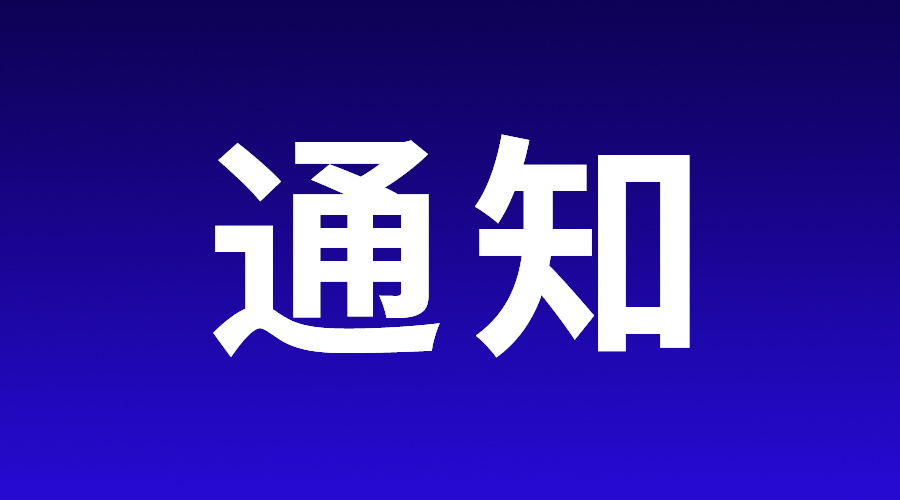 通知